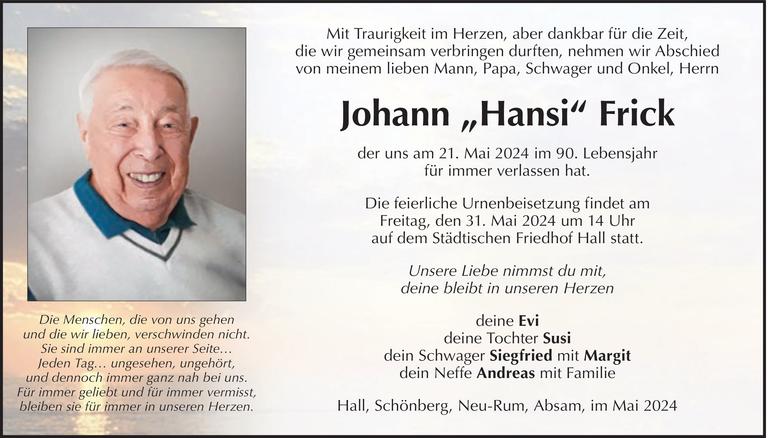 Mit Traurigkeit im Herzen, aber dankbar für die Zeit, die wir gemeinsam verbringen durften, nehmen wir Abschied von meinem lieben Mann, Papa, Schwager und Onkel, Herrn

Johann „Hansi“ Frick

der uns am 21. Mai 2024 im 90. Lebensjahr für immer verlassen hat.

Die feierliche Urnenbeisetzung findet am Freitag, den 31. Mai 2024 um 14 Uhr auf dem Städtischen Friedhof Hall statt.

Unsere Liebe nimmst du mit, deine bleibt in unseren Herzen

deine Evi
deine Tochter Susi
dein Schwager Siegfried mit Margit
dein Neffe Andreas mit Familie

Hall, Schönberg, Neu-Rum, Absam, im Mai 2024

Die Menschen, die von uns gehen und die wir lieben, verschwinden nicht. Sie sind immer an unserer Seite… Jeden Tag… ungesehen, ungehört, und dennoch immer ganz nah bei uns. Für immer geliebt und für immer vermisst, bleiben sie für immer in unseren Herzen.